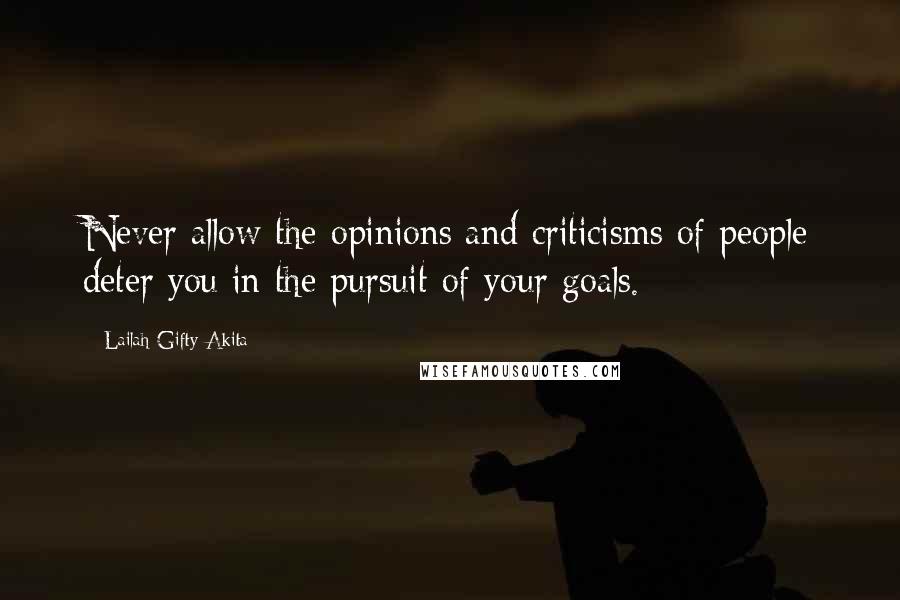 Never allow the opinions and criticisms of people deter you in the pursuit of your goals.

Lailah Gifty Akita

WISEFAMOUSQUOTES.COM